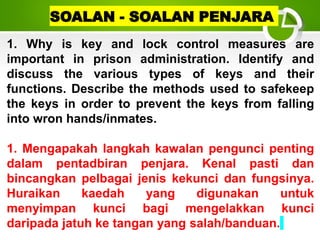 SOALAN - SOALAN PENJARA

1. Why is key and lock control measures are important in prison administration. Identify and discuss the various types of keys and their functions. Describe the methods used to safekeep the keys in order to prevent the keys from falling into wron hands/inmates.

1. Mengapakah langkah kawalan pengunci penting dalam pentadbiran penjara. Kenal pasti dan bincangkan pelbagai jenis kekunci dan fungsinya. Huraikan kaedah yang digunakan untuk menyimpan kunci bagi mengelakkan kunci daripada jatuh ke tangan yang salah/banduan.